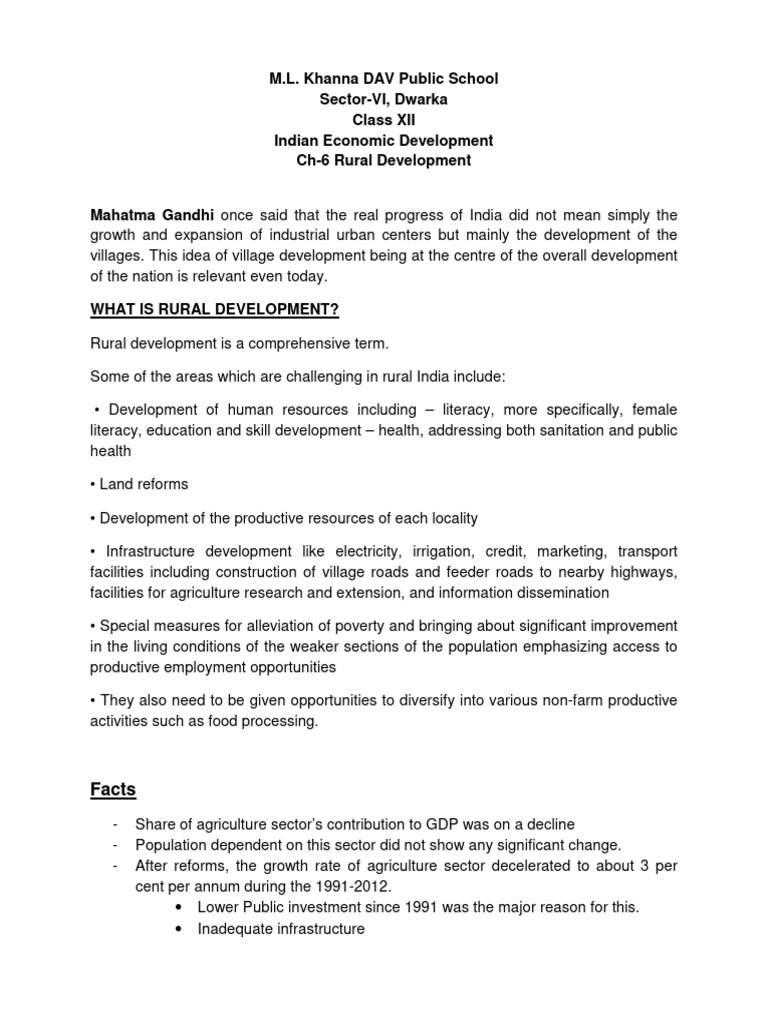 M.L. Khanna DAV Public School
Sector-VI, Dwarka
Class XII
Indian Economic Development
Ch-6 Rural Development

Mahatma Gandhi once said that the real progress of India did not mean simply the growth and expansion of industrial urban centers but mainly the development of the villages. This idea of village development being at the centre of the overall development of the nation is relevant even today.

WHAT IS RURAL DEVELOPMENT?

Rural development is a comprehensive term.

Some of the areas which are challenging in rural India include:

• Development of human resources including – literacy, more specifically, female literacy, education and skill development – health, addressing both sanitation and public health

• Land reforms

• Development of the productive resources of each locality

• Infrastructure development like electricity, irrigation, credit, marketing, transport facilities including construction of village roads and feeder roads to nearby highways, facilities for agriculture research and extension, and information dissemination

• Special measures for alleviation of poverty and bringing about significant improvement in the living conditions of the weaker sections of the population emphasizing access to productive employment opportunities

• They also need to be given opportunities to diversify into various non-farm productive activities such as food processing.

Facts

- Share of agriculture sector's contribution to GDP was on a decline
- Population dependent on this sector did not show any significant change.
- After reforms, the growth rate of agriculture sector decelerated to about 3 per cent per annum during the 1991-2012.
  • Lower Public investment since 1991 was the major reason for this.
  • Inadequate infrastructure